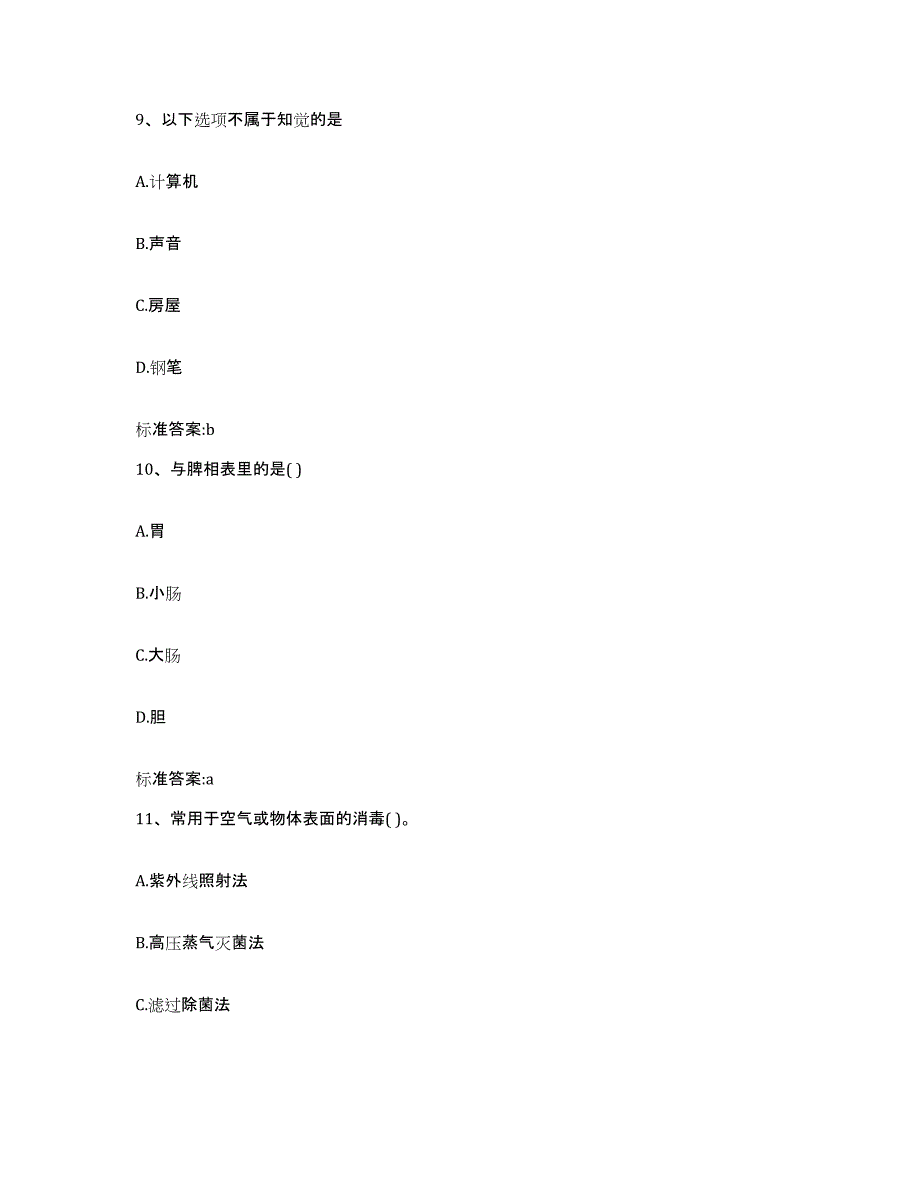 9、以下选项不属于知觉的是

A.计算机

B.声音

C.房屋

D.钢笔

标准答案:b

10、与脾相表里的是( )

A.胃

B.小肠

C.大肠

D.胆

标准答案:a

11、常用于空气或物体表面的消毒( )。

A.紫外线照射法

B.高压蒸气灭菌法

C.滤过除菌法